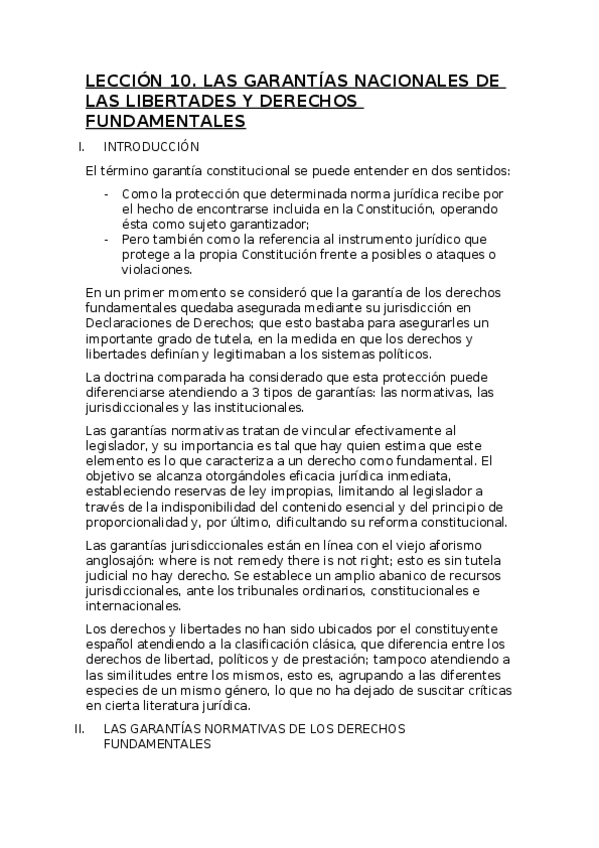 LECCIÓN 10. LAS GARANTÍAS NACIONALES DE LAS LIBERTADES Y DERECHOS FUNDAMENTALES

I. INTRODUCCIÓN

El término garantía constitucional se puede entender en dos sentidos:

- Como la protección que determinada norma jurídica recibe por el hecho de encontrarse incluida en la Constitución, operando ésta como sujeto garantizador;
- Pero también como la referencia al instrumento jurídico que protege a la propia Constitución frente a posibles o ataques o violaciones.

En un primer momento se consideró que la garantía de los derechos fundamentales quedaba asegurada mediante su jurisdicción en Declaraciones de Derechos; que esto bastaba para asegurarles un importante grado de tutela, en la medida en que los derechos y libertades definían y legitimaban a los sistemas políticos.

La doctrina comparada ha considerado que esta protección puede diferenciarse atendiendo a 3 tipos de garantías: las normativas, las jurisdiccionales y las institucionales.

Las garantías normativas tratan de vincular efectivamente al legislador, y su importancia es tal que hay quien estima que este elemento es lo que caracteriza a un derecho como fundamental. El objetivo se alcanza otorgándoles eficacia jurídica inmediata, estableciendo reservas de ley impropias, limitando al legislador a través de la indisponibilidad del contenido esencial y del principio de proporcionalidad y, por último, dificultando su reforma constitucional.

Las garantías jurisdiccionales están en línea con el viejo aforismo anglosajón: where is not remedy there is not right; esto es sin tutela judicial no hay derecho. Se establece un amplio abanico de recursos jurisdiccionales, ante los tribunales ordinarios, constitucionales e internacionales.

Los derechos y libertades no han sido ubicados por el constituyente español atendiendo a la clasificación clásica, que diferencia entre los derechos de libertad, políticos y de prestación; tampoco atendiendo a las similitudes entre los mismos, esto es, agrupando a las diferentes especies de un mismo género, lo que no ha dejado de suscitar críticas en cierta literatura jurídica.

II. LAS GARANTÍAS NORMATIVAS DE LOS DERECHOS FUNDAMENTALES